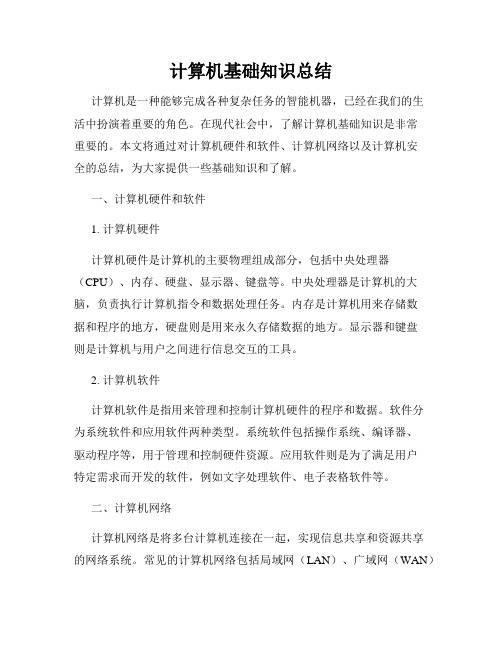 计算机基础知识总结

计算机是一种能够完成各种复杂任务的智能机器，已经在我们的生活中扮演着重要的角色。在现代社会中，了解计算机基础知识是非常重要的。本文将通过对计算机硬件和软件、计算机网络以及计算机安全的总结，为大家提供一些基础知识和了解。

一、计算机硬件和软件

1. 计算机硬件

计算机硬件是计算机的主要物理组成部分，包括中央处理器（CPU）、内存、硬盘、显示器、键盘等。中央处理器是计算机的大脑，负责执行计算机指令和数据处理任务。内存是计算机用来存储数据和程序的地方，硬盘则是用来永久存储数据的地方。显示器和键盘则是计算机与用户之间进行信息交互的工具。

2. 计算机软件

计算机软件是指用来管理和控制计算机硬件的程序和数据。软件分为系统软件和应用软件两种类型。系统软件包括操作系统、编译器、驱动程序等，用于管理和控制硬件资源。应用软件则是为了满足用户特定需求而开发的软件，例如文字处理软件、电子表格软件等。

二、计算机网络

计算机网络是将多台计算机连接在一起，实现信息共享和资源共享的网络系统。常见的计算机网络包括局域网（LAN）、广域网（WAN）